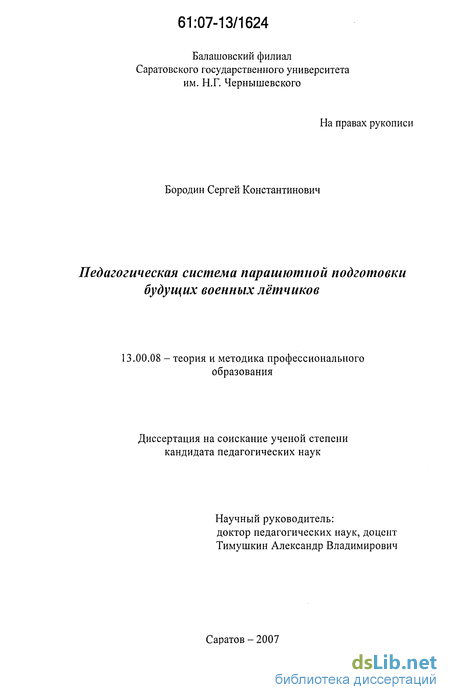 61:07-13/1624

Балашовский филиал
Саратовского государственного университета
им. Н.Г. Чернышевского

На правах рукописи

Бородин Сергей Константинович

Педагогическая система парашютной подготовки будущих военных лётчиков

13.00.08 – теория и методика профессионального образования

Диссертация на соискание ученой степени кандидата педагогических наук

Научный руководитель:
доктор педагогических наук, доцент
Тимушкин Александр Владимирович

Саратов – 2007

dsLib.net
библиотека диссертаций